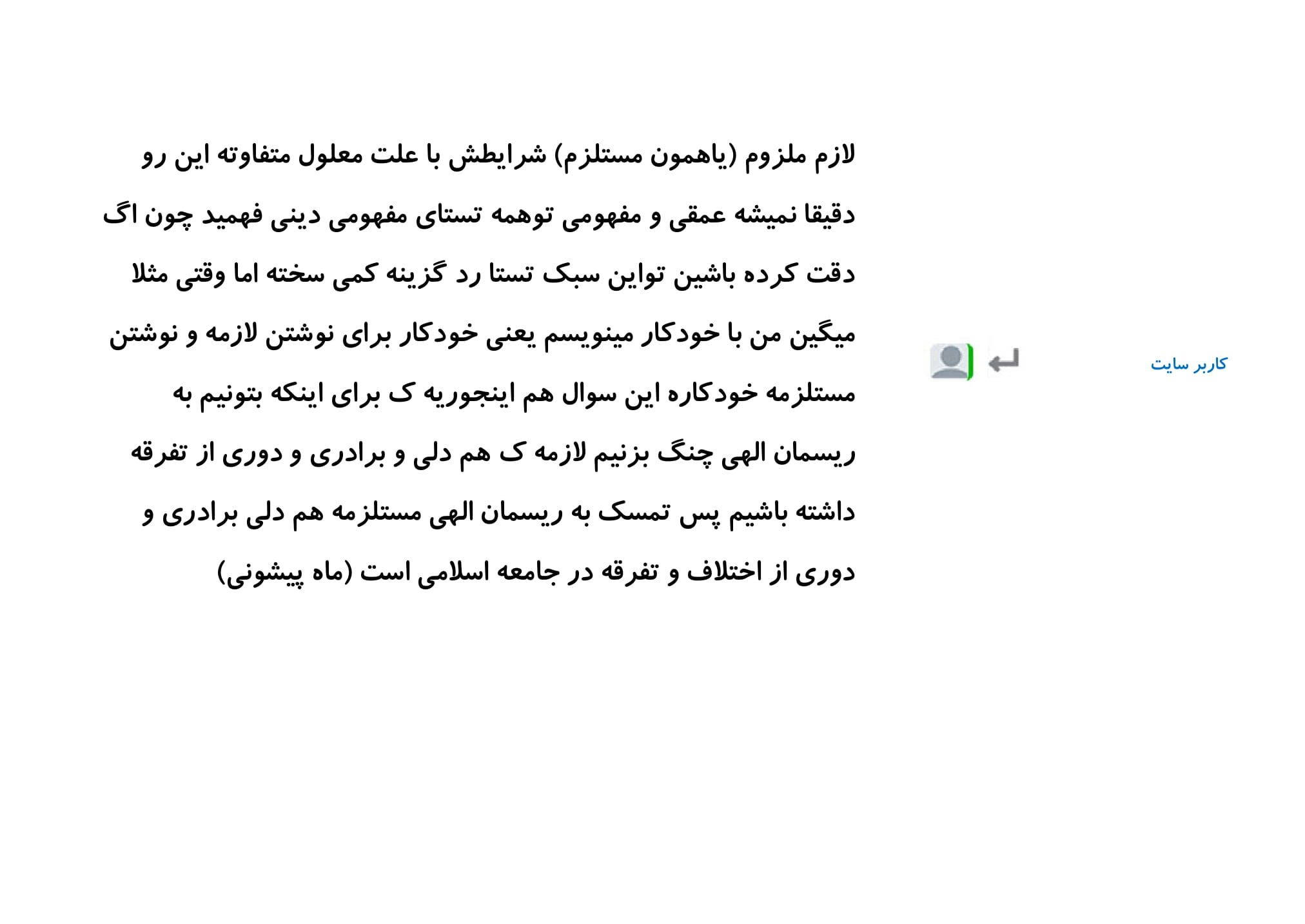 کاربر سایت

لازم ملزوم (یاهمون مستلزم) شرایطش با علت معلول متفاوته این رو دقیقا نمیشه عمقی و مفهومی توهمه تستای مفهومی دینی فهمید چون اگ دقت کرده باشین تواین سبک تستا رد گزینه کمی سخته اما وقتی مثلا میگین من با خودکار مینویسم یعنی خودکار برای نوشتن لازمه و نوشتن مستلزمه خودکاره این سوال هم اینجوریه ک برای اینکه بتونیم به ریسمان الهی چنگ بزنیم لازمه ک هم دلی و برادری و دوری از تفرقه داشته باشیم پس تمسک به ریسمان الهی مستلزمه هم دلی برادری و دوری از اختلاف و تفرقه در جامعه اسلامی است (ماه پیشونی)